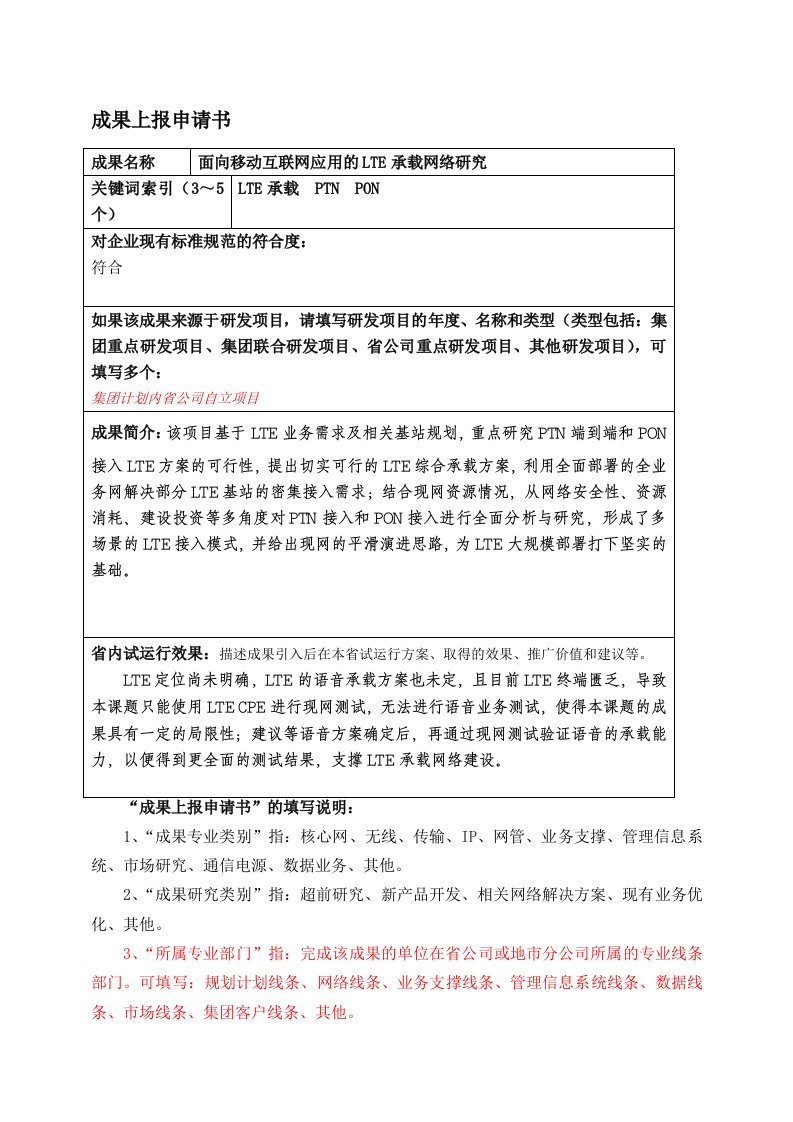 成果上报申请书

| 成果名称 | 面向移动互联网应用的LTE承载网络研究 |
|---|---|
| 关键词索引（3～5个） | LTE承载　PTN　PON |

对企业现有标准规范的符合度：
符合

如果该成果来源于研发项目，请填写研发项目的年度、名称和类型（类型包括：集团重点研发项目、集团联合研发项目、省公司重点研发项目、其他研发项目），可填写多个：
集团计划内省公司自立项目

成果简介：该项目基于LTE业务需求及相关基站规划，重点研究PTN端到端和PON接入LTE方案的可行性，提出切实可行的LTE综合承载方案，利用全面部署的全业务网解决部分LTE基站的密集接入需求；结合现网资源情况，从网络安全性、资源消耗、建设投资等多角度对PTN接入和PON接入进行全面分析与研究，形成了多场景的LTE接入模式，并给出现网的平滑演进思路，为LTE大规模部署打下坚实的基础。

省内试运行效果：描述成果引入后在本省试运行方案、取得的效果、推广价值和建议等。
LTE定位尚未明确，LTE的语音承载方案也未定，且目前LTE终端匮乏，导致本课题只能使用LTE CPE进行现网测试，无法进行语音业务测试，使得本课题的成果具有一定的局限性；建议等语音方案确定后，再通过现网测试验证语音的承载能力，以便得到更全面的测试结果，支撑LTE承载网络建设。

“成果上报申请书”的填写说明：

1、“成果专业类别”指：核心网、无线、传输、IP、网管、业务支撑、管理信息系统、市场研究、通信电源、数据业务、其他。

2、“成果研究类别”指：超前研究、新产品开发、相关网络解决方案、现有业务优化、其他。

3、“所属专业部门”指：完成该成果的单位在省公司或地市分公司所属的专业线条部门。可填写：规划计划线条、网络线条、业务支撑线条、管理信息系统线条、数据线条、市场线条、集团客户线条、其他。